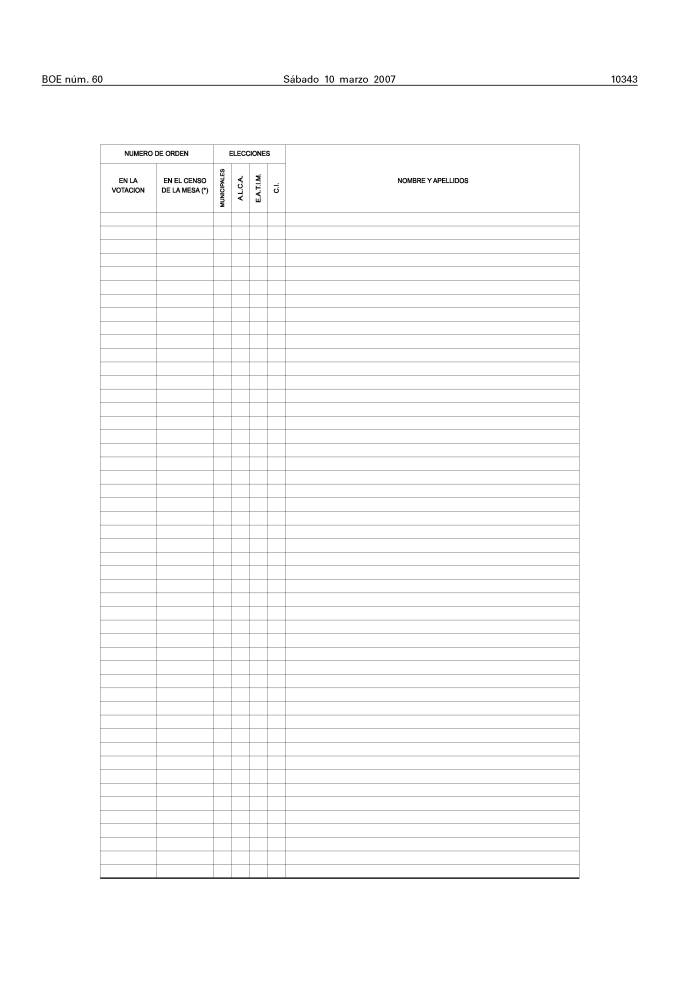 BOE núm. 60 Sábado 10 marzo 2007 10343

| NUMERO DE ORDEN | | ELECCIONES | | | | |
|---|---|---|---|---|---|---|
| EN LA VOTACION | EN EL CENSO DE LA MESA (*) | MUNICIPALES | A.L.C.A. | E.A.T.I.M. | C.I. | NOMBRE Y APELLIDOS |
| | | | | | | |